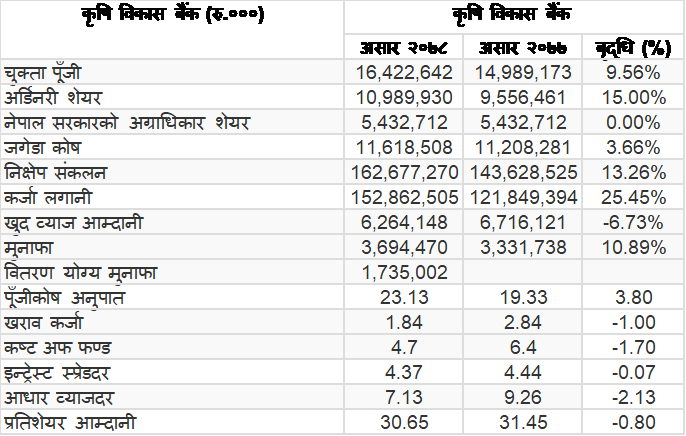 | कृषि विकास बैंक (रु.०००) | कृषि विकास बैंक | | |
|---|---|---|---|
| | असार २०७८ | असार २०७७ | वृद्धि (%) |
| चुक्ता पूँजी | 16,422,642 | 14,989,173 | 9.56% |
| अर्डिनरी शेयर | 10,989,930 | 9,556,461 | 15.00% |
| नेपाल सरकारको अग्राधिकार शेयर | 5,432,712 | 5,432,712 | 0.00% |
| जगेडा कोष | 11,618,508 | 11,208,281 | 3.66% |
| निक्षेप संकलन | 162,677,270 | 143,628,525 | 13.26% |
| कर्जा लगानी | 152,862,505 | 121,849,394 | 25.45% |
| खुद व्याज आम्दानी | 6,264,148 | 6,716,121 | -6.73% |
| मुनाफा | 3,694,470 | 3,331,738 | 10.89% |
| वितरण योग्य मुनाफा | 1,735,002 | | |
| पूँजीकोष अनुपात | 23.13 | 19.33 | 3.80 |
| खराव कर्जा | 1.84 | 2.84 | -1.00 |
| कष्ट अफ फण्ड | 4.7 | 6.4 | -1.70 |
| इन्ट्रेस्ट स्प्रेडदर | 4.37 | 4.44 | -0.07 |
| आधार व्याजदर | 7.13 | 9.26 | -2.13 |
| प्रतिशेयर आम्दानी | 30.65 | 31.45 | -0.80 |